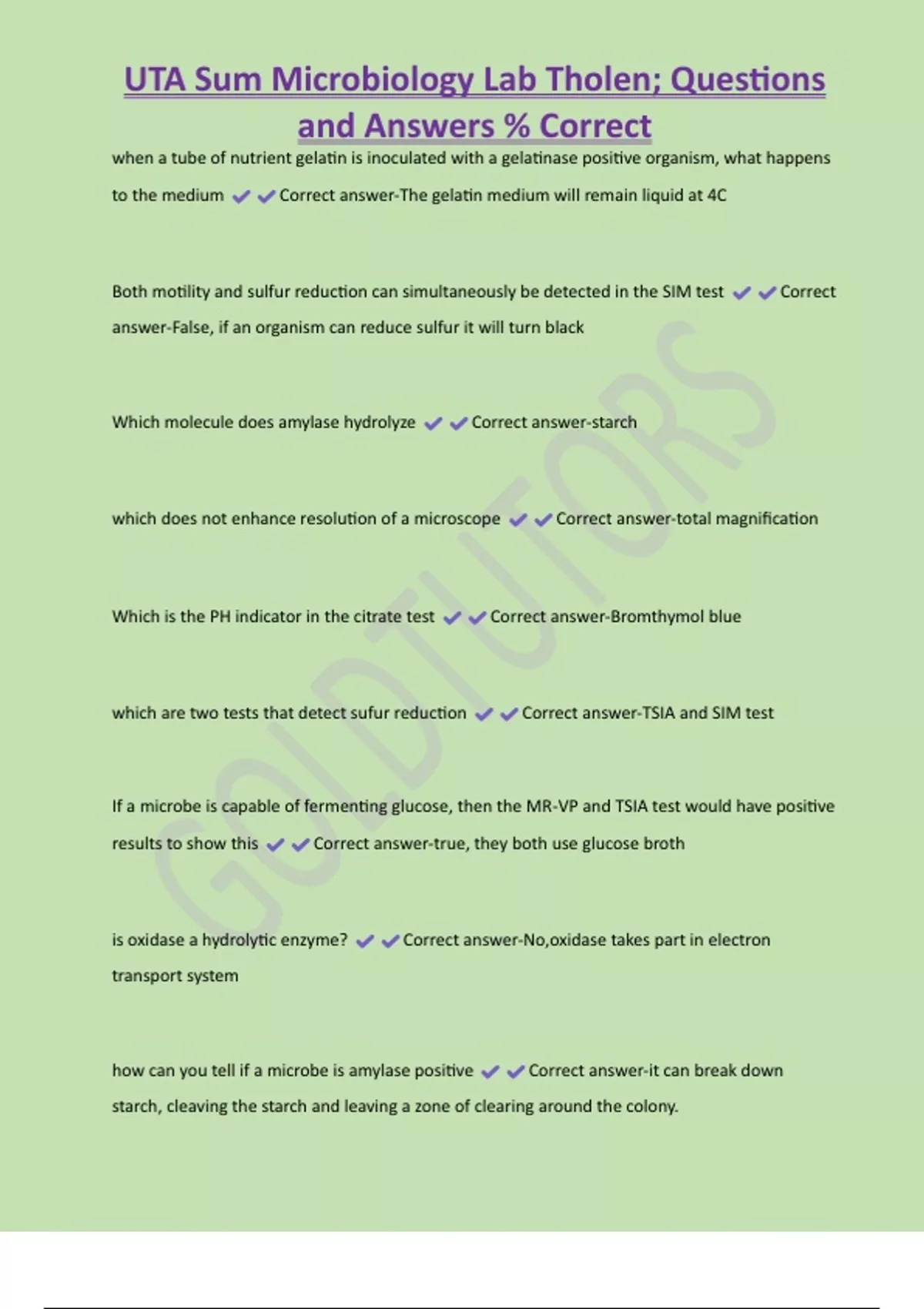 UTA Sum Microbiology Lab Tholen; Questions and Answers % Correct

when a tube of nutrient gelatin is inoculated with a gelatinase positive organism, what happens to the medium ✔✔Correct answer-The gelatin medium will remain liquid at 4C

Both motility and sulfur reduction can simultaneously be detected in the SIM test ✔✔Correct answer-False, if an organism can reduce sulfur it will turn black

Which molecule does amylase hydrolyze ✔✔Correct answer-starch

which does not enhance resolution of a microscope ✔✔Correct answer-total magnification

Which is the PH indicator in the citrate test ✔✔Correct answer-Bromthymol blue

which are two tests that detect sufur reduction ✔✔Correct answer-TSIA and SIM test

If a microbe is capable of fermenting glucose, then the MR-VP and TSIA test would have positive results to show this ✔✔Correct answer-true, they both use glucose broth

is oxidase a hydrolytic enzyme? ✔✔Correct answer-No,oxidase takes part in electron transport system

how can you tell if a microbe is amylase positive ✔✔Correct answer-it can break down starch, cleaving the starch and leaving a zone of clearing around the colony.

GOLDTUTORS